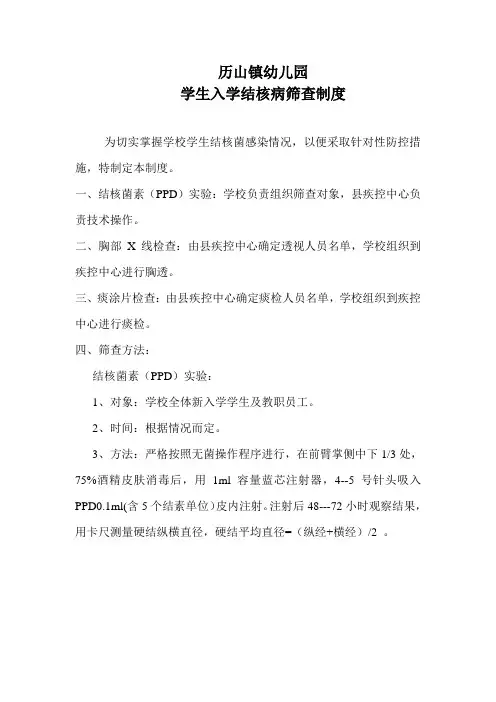 历山镇幼儿园
学生入学结核病筛查制度

为切实掌握学校学生结核菌感染情况，以便采取针对性防控措施，特制定本制度。

一、结核菌素（PPD）实验：学校负责组织筛查对象，县疾控中心负责技术操作。

二、胸部 X 线检查：由县疾控中心确定透视人员名单，学校组织到疾控中心进行胸透。

三、痰涂片检查：由县疾控中心确定痰检人员名单，学校组织到疾控中心进行痰检。

四、筛查方法：

结核菌素（PPD）实验：

1、对象：学校全体新入学学生及教职员工。

2、时间：根据情况而定。

3、方法：严格按照无菌操作程序进行，在前臂掌侧中下 1/3 处，75%酒精皮肤消毒后，用 1ml 容量蓝芯注射器，4--5 号针头吸入 PPD0.1ml(含 5 个结素单位）皮内注射。注射后 48---72 小时观察结果，用卡尺测量硬结纵横直径，硬结平均直径=（纵经+横经）/2 。